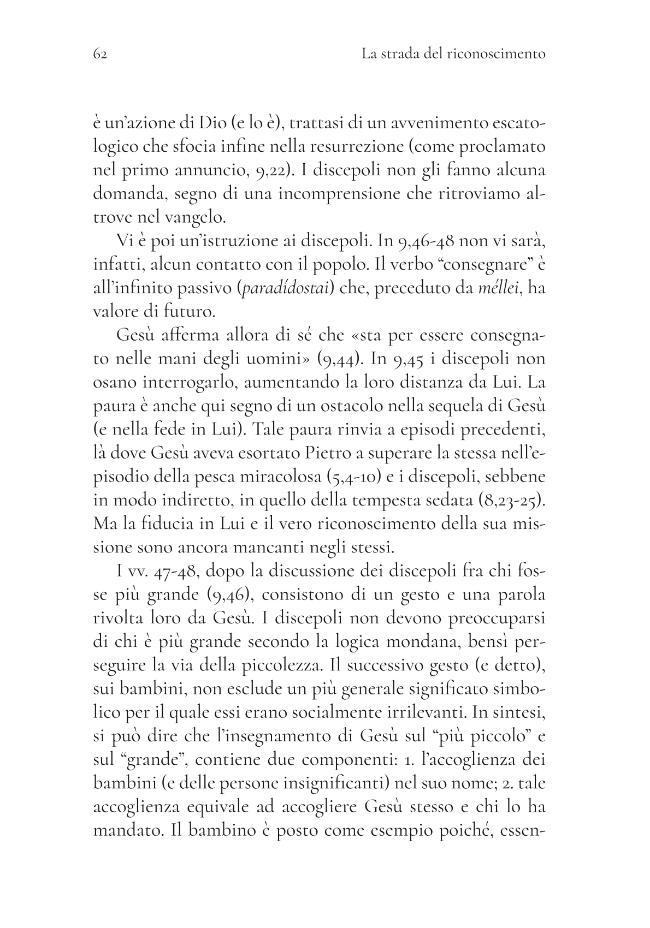 62 La strada del riconoscimento

è un'azione di Dio (e lo è), trattasi di un avvenimento escatologico che sfocia infine nella resurrezione (come proclamato nel primo annuncio, 9,22). I discepoli non gli fanno alcuna domanda, segno di una incomprensione che ritroviamo altrove nel vangelo.

Vi è poi un'istruzione ai discepoli. In 9,46-48 non vi sarà, infatti, alcun contatto con il popolo. Il verbo "consegnare" è all'infinito passivo (paradídostai) che, preceduto da méllei, ha valore di futuro.

Gesù afferma allora di sé che «sta per essere consegnato nelle mani degli uomini» (9,44). In 9,45 i discepoli non osano interrogarlo, aumentando la loro distanza da Lui. La paura è anche qui segno di un ostacolo nella sequela di Gesù (e nella fede in Lui). Tale paura rinvia a episodi precedenti, là dove Gesù aveva esortato Pietro a superare la stessa nell'episodio della pesca miracolosa (5,4-10) e i discepoli, sebbene in modo indiretto, in quello della tempesta sedata (8,23-25). Ma la fiducia in Lui e il vero riconoscimento della sua missione sono ancora mancanti negli stessi.

I vv. 47-48, dopo la discussione dei discepoli fra chi fosse più grande (9,46), consistono di un gesto e una parola rivolta loro da Gesù. I discepoli non devono preoccuparsi di chi è più grande secondo la logica mondana, bensì perseguire la via della piccolezza. Il successivo gesto (e detto), sui bambini, non esclude un più generale significato simbolico per il quale essi erano socialmente irrilevanti. In sintesi, si può dire che l'insegnamento di Gesù sul "più piccolo" e sul "grande", contiene due componenti: 1. l'accoglienza dei bambini (e delle persone insignificanti) nel suo nome; 2. tale accoglienza equivale ad accogliere Gesù stesso e chi lo ha mandato. Il bambino è posto come esempio poiché, essen-